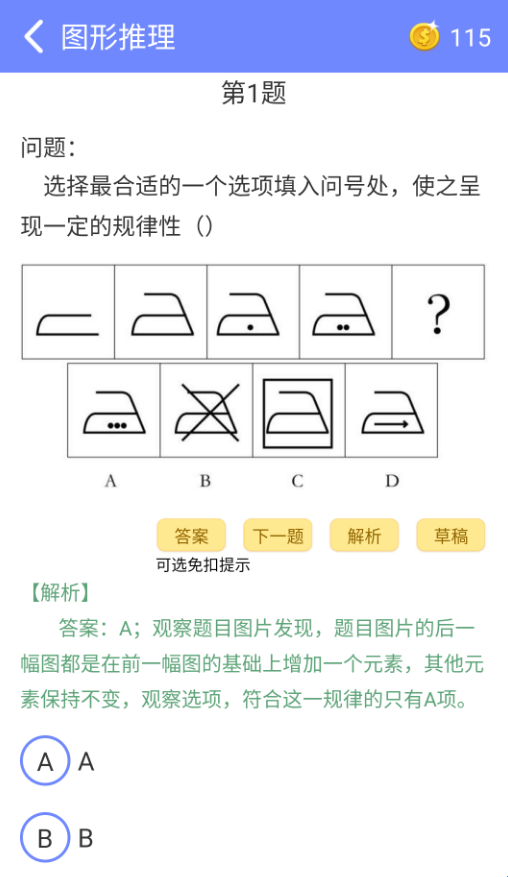 图形推理

115

第1题

问题:

选择最合适的一个选项填入问号处，使之呈现一定的规律性（）

?

A B C D

答案 下一题 解析 草稿

可选免扣提示

【解析】

答案：A；观察题目图片发现，题目图片的后一幅图都是在前一幅图的基础上增加一个元素，其他元素保持不变，观察选项，符合这一规律的只有A项。

A A

B B